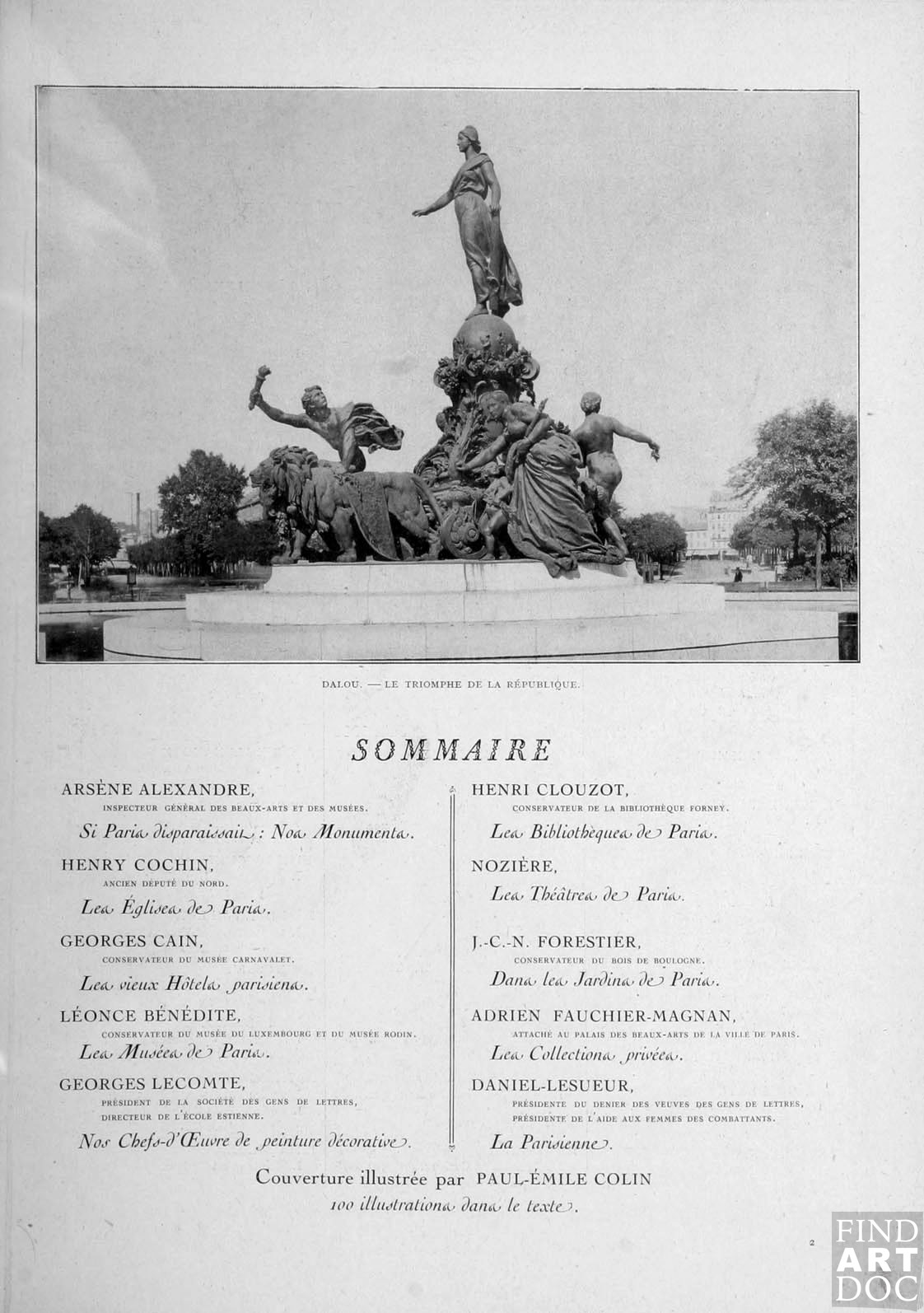 DALOU. — LE TRIOMPHE DE LA RÉPUBLIQUE.

SOMMAIRE

ARSÈNE ALEXANDRE,
INSPECTEUR GÉNÉRAL DES BEAUX-ARTS ET DES MUSÉES.
Si Paris disparaissait : Nos Monuments.

HENRY COCHIN,
ANCIEN DÉPUTÉ DU NORD.
Les Églises de Paris.

GEORGES CAIN,
CONSERVATEUR DU MUSÉE CARNAVALET.
Les vieux Hôtels parisiens.

LÉONCE BÉNÉDITE,
CONSERVATEUR DU MUSÉE DU LUXEMBOURG ET DU MUSÉE RODIN.
Les Musées de Paris.

GEORGES LECOMTE,
PRÉSIDENT DE LA SOCIÉTÉ DES GENS DE LETTRES,
DIRECTEUR DE L'ÉCOLE ESTIENNE.
Nos Chefs-d'Œuvre de peinture décorative.

HENRI CLOUZOT,
CONSERVATEUR DE LA BIBLIOTHÈQUE FORNEY.
Les Bibliothèques de Paris.

NOZIÈRE,
Les Théâtres de Paris.

J.-C.-N. FORESTIER,
CONSERVATEUR DU BOIS DE BOULOGNE.
Dans les Jardins de Paris.

ADRIEN FAUCHIER-MAGNAN,
ATTACHÉ AU PALAIS DES BEAUX-ARTS DE LA VILLE DE PARIS.
Les Collections privées.

DANIEL-LESUEUR,
PRÉSIDENTE DU DENIER DES VEUVES DES GENS DE LETTRES,
PRÉSIDENTE DE L'AIDE AUX FEMMES DES COMBATTANTS.
La Parisienne.

Couverture illustrée par PAUL-ÉMILE COLIN
100 illustrations dans le texte.

2

FIND ART DOC